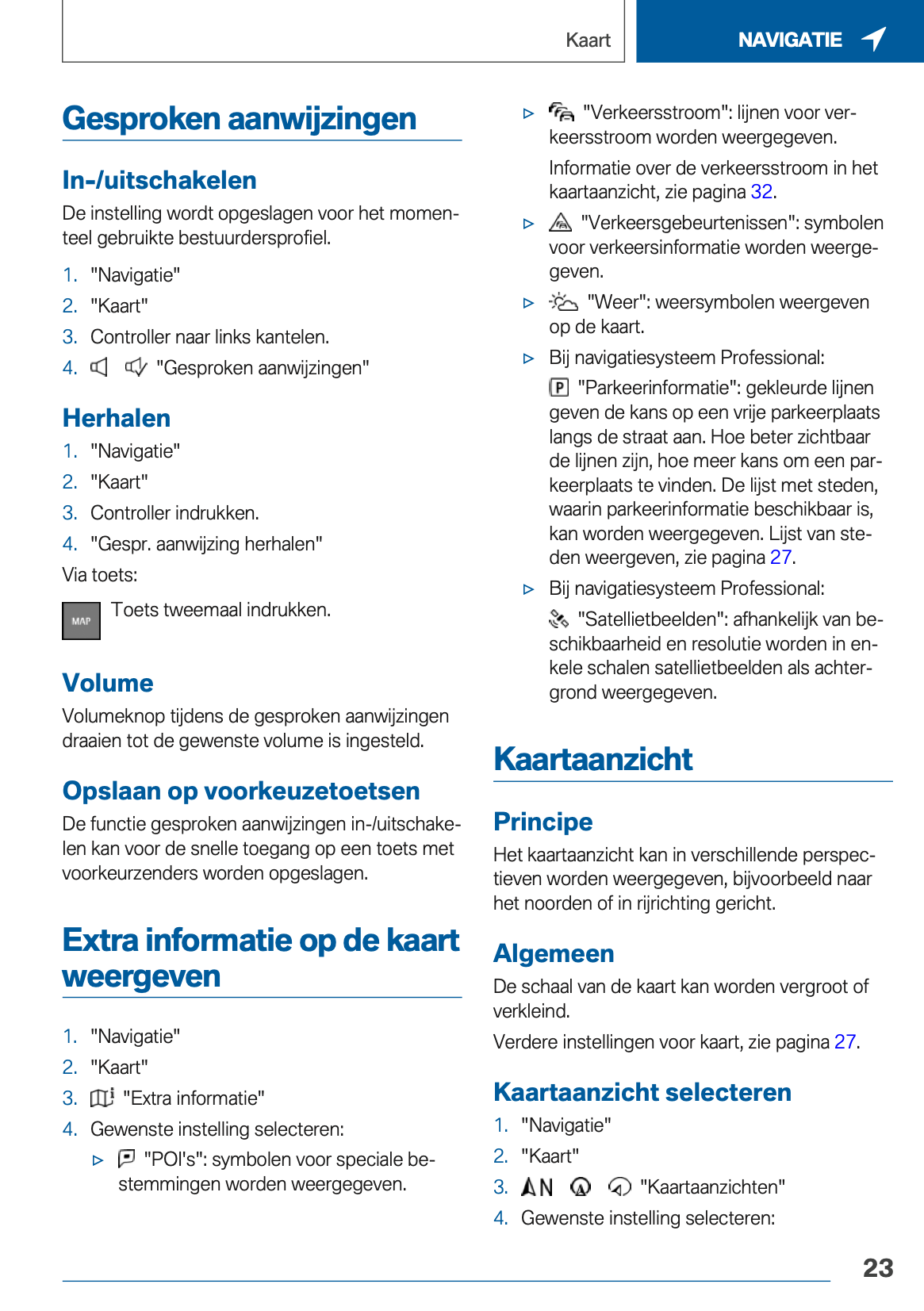 Kaart

NAVIGATIE

Gesproken aanwijzingen

In-/uitschakelen

De instelling wordt opgeslagen voor het momenteel gebruikte bestuurdersprofiel.

1. "Navigatie"
2. "Kaart"
3. Controller naar links kantelen.
4. "Gesproken aanwijzingen"

Herhalen

1. "Navigatie"
2. "Kaart"
3. Controller indrukken.
4. "Gespr. aanwijzing herhalen"

Via toets:

MAP Toets tweemaal indrukken.

Volume

Volumeknop tijdens de gesproken aanwijzingen draaien tot de gewenste volume is ingesteld.

Opslaan op voorkeuzetoetsen

De functie gesproken aanwijzingen in-/uitschakelen kan voor de snelle toegang op een toets met voorkeurzenders worden opgeslagen.

Extra informatie op de kaart weergeven

1. "Navigatie"
2. "Kaart"
3. "Extra informatie"
4. Gewenste instelling selecteren:

▷ "POI's": symbolen voor speciale bestemmingen worden weergegeven.

▷ "Verkeersstroom": lijnen voor verkeersstroom worden weergegeven.

Informatie over de verkeersstroom in het kaartaanzicht, zie pagina 32.

▷ "Verkeersgebeurtenissen": symbolen voor verkeersinformatie worden weergegeven.

▷ "Weer": weersymbolen weergeven op de kaart.

▷ Bij navigatiesysteem Professional:

"Parkeerinformatie": gekleurde lijnen geven de kans op een vrije parkeerplaats langs de straat aan. Hoe beter zichtbaar de lijnen zijn, hoe meer kans om een parkeerplaats te vinden. De lijst met steden, waarin parkeerinformatie beschikbaar is, kan worden weergegeven. Lijst van steden weergeven, zie pagina 27.

▷ Bij navigatiesysteem Professional:

"Satellietbeelden": afhankelijk van beschikbaarheid en resolutie worden in enkele schalen satellietbeelden als achtergrond weergegeven.

Kaartaanzicht

Principe

Het kaartaanzicht kan in verschillende perspectieven worden weergegeven, bijvoorbeeld naar het noorden of in rijrichting gericht.

Algemeen

De schaal van de kaart kan worden vergroot of verkleind.

Verdere instellingen voor kaart, zie pagina 27.

Kaartaanzicht selecteren

1. "Navigatie"
2. "Kaart"
3. "Kaartaanzichten"
4. Gewenste instelling selecteren:

23